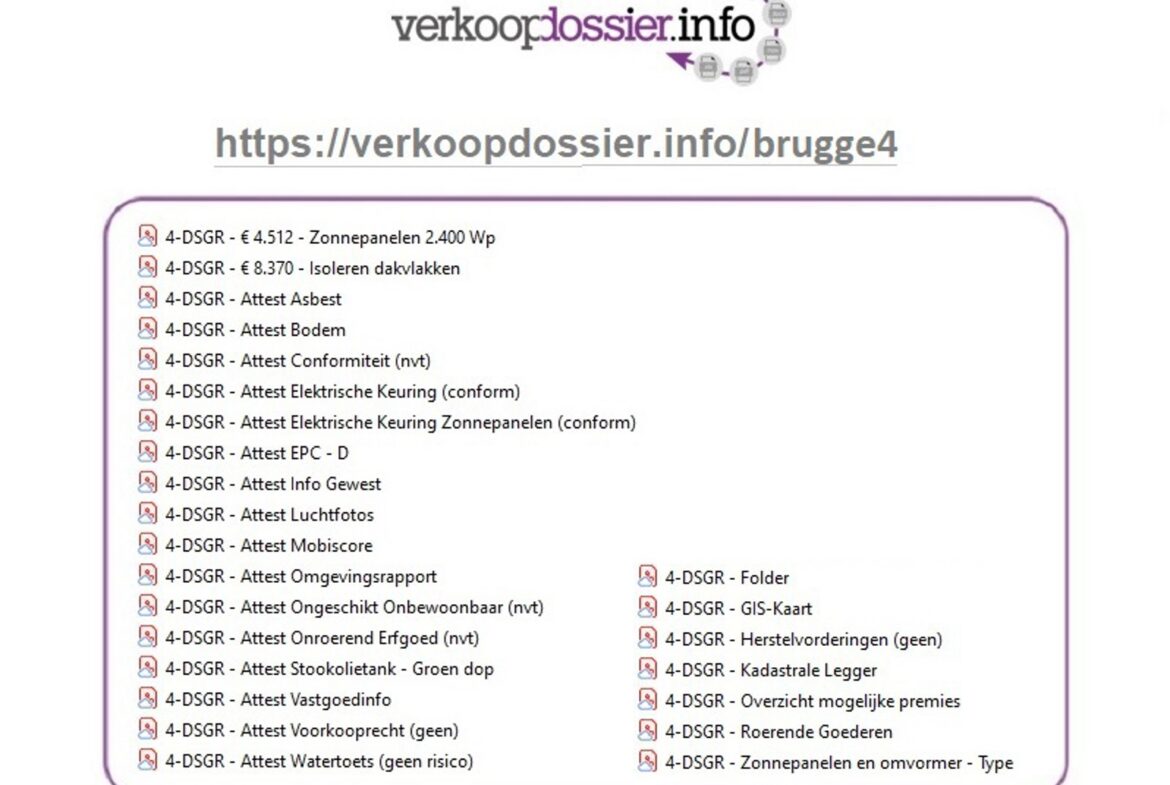 verkoopdossier.info

https://verkoopdossier.info/brugge4

4-DSGR - € 4.512 - Zonnepanelen 2.400 Wp
4-DSGR - € 8.370 - Isoleren dakvlakken
4-DSGR - Attest Asbest
4-DSGR - Attest Bodem
4-DSGR - Attest Conformiteit (nvt)
4-DSGR - Attest Elektrische Keuring (conform)
4-DSGR - Attest Elektrische Keuring Zonnepanelen (conform)
4-DSGR - Attest EPC - D
4-DSGR - Attest Info Gewest
4-DSGR - Attest Luchtfotos
4-DSGR - Attest Mobiscore
4-DSGR - Attest Omgevingsrapport
4-DSGR - Attest Ongeschikt Onbewoonbaar (nvt)
4-DSGR - Attest Onroerend Erfgoed (nvt)
4-DSGR - Attest Stookolietank - Groen dop
4-DSGR - Attest Vastgoedinfo
4-DSGR - Attest Voorkooprecht (geen)
4-DSGR - Attest Watertoets (geen risico)

4-DSGR - Folder
4-DSGR - GIS-Kaart
4-DSGR - Herstelvorderingen (geen)
4-DSGR - Kadastrale Legger
4-DSGR - Overzicht mogelijke premies
4-DSGR - Roerende Goederen
4-DSGR - Zonnepanelen en omvormer - Type